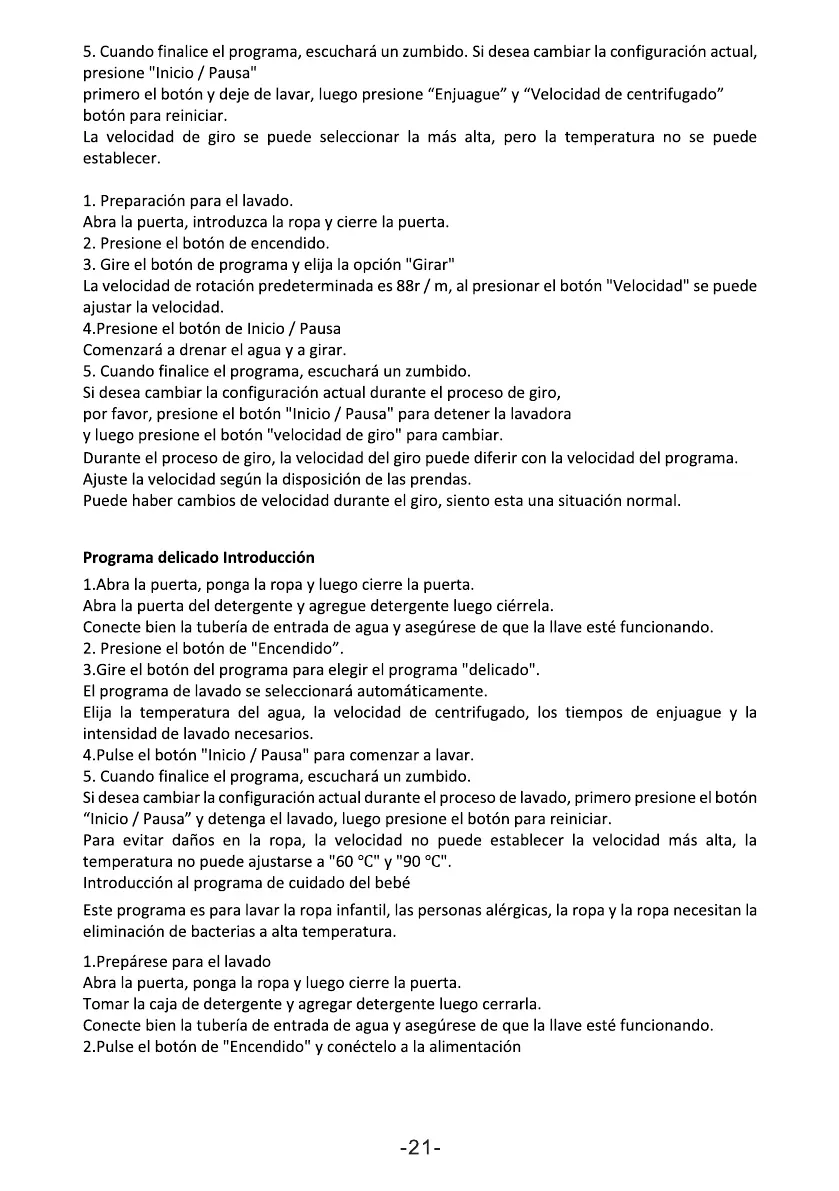 5. Cuando finalice el programa, escuchará un zumbido. Si desea cambiar la configuración actual, presione "Inicio / Pausa"
primero el botón y deje de lavar, luego presione “Enjuague” y “Velocidad de centrifugado” botón para reiniciar.
La velocidad de giro se puede seleccionar la más alta, pero la temperatura no se puede establecer.

1. Preparación para el lavado.
Abra la puerta, introduzca la ropa y cierre la puerta.
2. Presione el botón de encendido.
3. Gire el botón de programa y elija la opción "Girar"
La velocidad de rotación predeterminada es 88r / m, al presionar el botón "Velocidad" se puede ajustar la velocidad.
4.Presione el botón de Inicio / Pausa
Comenzará a drenar el agua y a girar.
5. Cuando finalice el programa, escuchará un zumbido.
Si desea cambiar la configuración actual durante el proceso de giro,
por favor, presione el botón "Inicio / Pausa" para detener la lavadora
y luego presione el botón "velocidad de giro" para cambiar.
Durante el proceso de giro, la velocidad del giro puede diferir con la velocidad del programa.
Ajuste la velocidad según la disposición de las prendas.
Puede haber cambios de velocidad durante el giro, siento esta una situación normal.

Programa delicado Introducción
1.Abra la puerta, ponga la ropa y luego cierre la puerta.
Abra la puerta del detergente y agregue detergente luego ciérrela.
Conecte bien la tubería de entrada de agua y asegúrese de que la llave esté funcionando.
2. Presione el botón de "Encendido”.
3.Gire el botón del programa para elegir el programa "delicado".
El programa de lavado se seleccionará automáticamente.
Elija la temperatura del agua, la velocidad de centrifugado, los tiempos de enjuague y la intensidad de lavado necesarios.
4.Pulse el botón "Inicio / Pausa" para comenzar a lavar.
5. Cuando finalice el programa, escuchará un zumbido.
Si desea cambiar la configuración actual durante el proceso de lavado, primero presione el botón “Inicio / Pausa” y detenga el lavado, luego presione el botón para reiniciar.
Para evitar daños en la ropa, la velocidad no puede establecer la velocidad más alta, la temperatura no puede ajustarse a "60 °C" y "90 °C".
Introducción al programa de cuidado del bebé

Este programa es para lavar la ropa infantil, las personas alérgicas, la ropa y la ropa necesitan la eliminación de bacterias a alta temperatura.

1.Prepárese para el lavado
Abra la puerta, ponga la ropa y luego cierre la puerta.
Tomar la caja de detergente y agregar detergente luego cerrarla.
Conecte bien la tubería de entrada de agua y asegúrese de que la llave esté funcionando.
2.Pulse el botón de "Encendido" y conéctelo a la alimentación

-21-